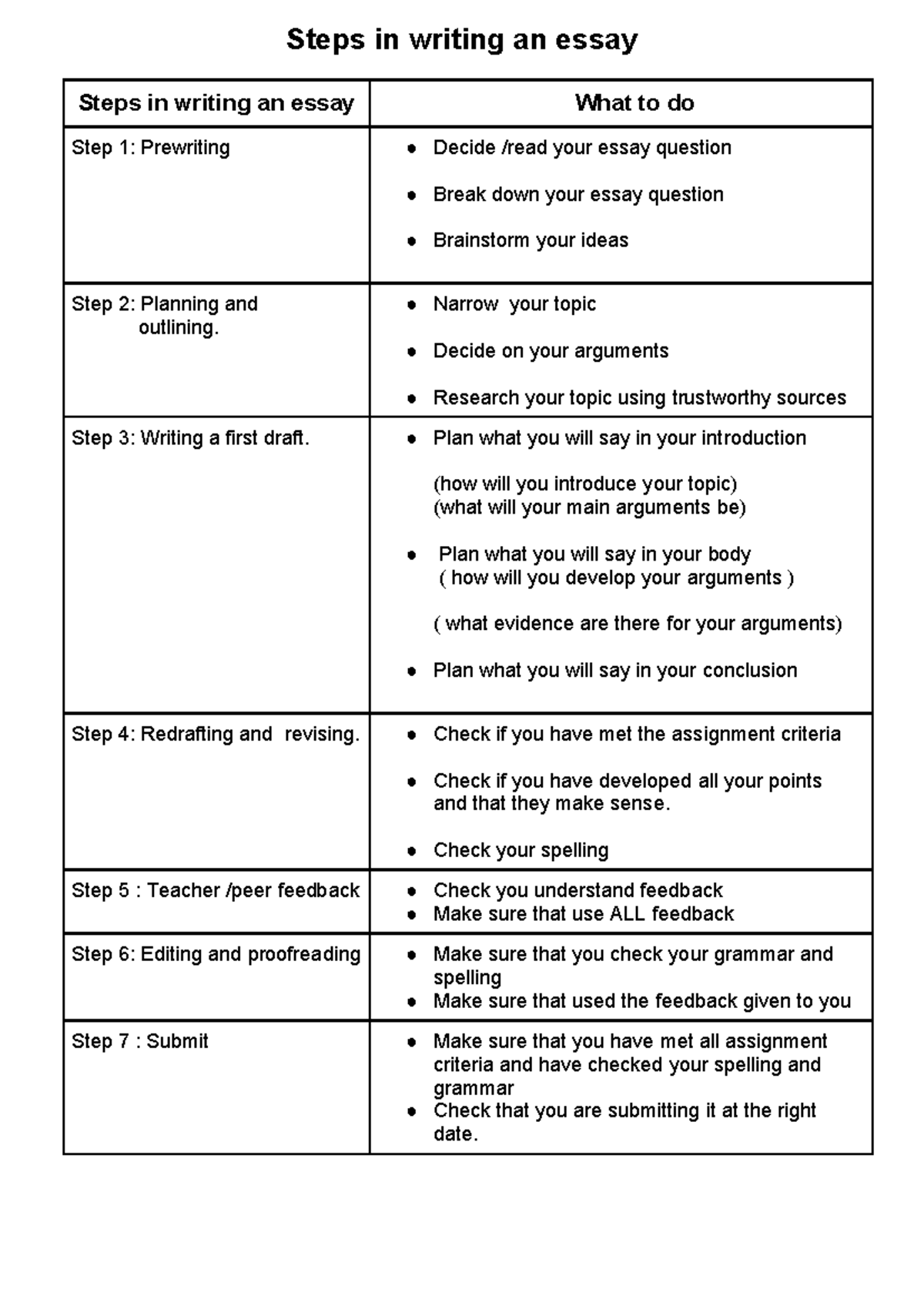 Steps in writing an essay

| Steps in writing an essay | What to do |
|---|---|
| Step 1: Prewriting | • Decide /read your essay question • Break down your essay question • Brainstorm your ideas |
| Step 2: Planning and outlining. | • Narrow your topic • Decide on your arguments • Research your topic using trustworthy sources |
| Step 3: Writing a first draft. | • Plan what you will say in your introduction (how will you introduce your topic) (what will your main arguments be) • Plan what you will say in your body ( how will you develop your arguments ) ( what evidence are there for your arguments) • Plan what you will say in your conclusion |
| Step 4: Redrafting and revising. | • Check if you have met the assignment criteria • Check if you have developed all your points and that they make sense. • Check your spelling |
| Step 5 : Teacher /peer feedback | • Check you understand feedback • Make sure that use ALL feedback |
| Step 6: Editing and proofreading | • Make sure that you check your grammar and spelling • Make sure that used the feedback given to you |
| Step 7 : Submit | • Make sure that you have met all assignment criteria and have checked your spelling and grammar • Check that you are submitting it at the right date. |